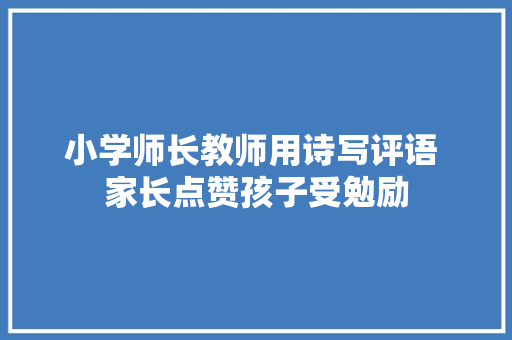 小学师长教师用诗写评语
家长点赞孩子受勉励